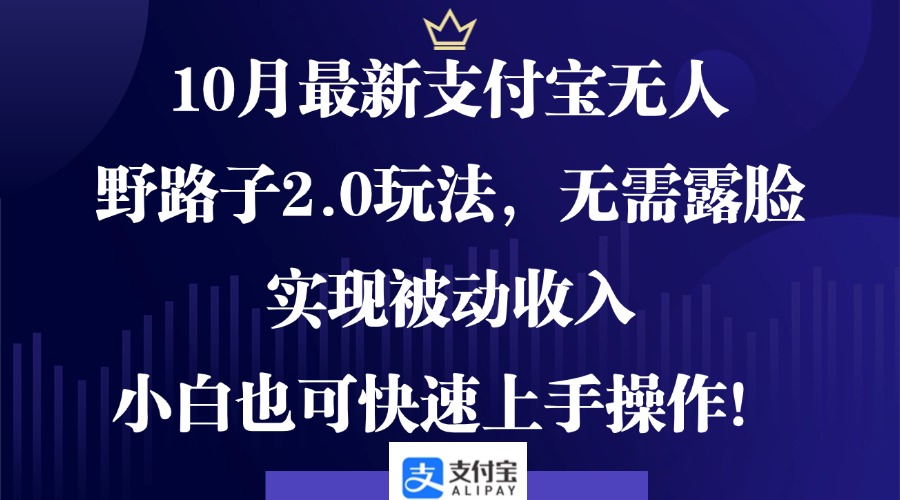 10月最新支付宝无人

野路子2.0玩法，无需露脸

实现被动收入

小白也可快速上手操作！

支付宝
ALIPAY